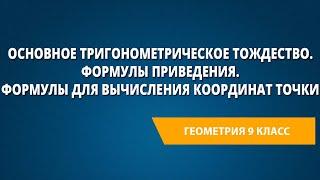 ОСНОВНОЕ ТРИГОНОМЕТРИЧЕСКОЕ ТОЖДЕСТВО. ФОРМУЛЫ ПРИВЕДЕНИЯ. ФОРМУЛЫ ДЛЯ ВЫЧИСЛЕНИЯ КООРДИНАТ ТОЧКИ

ГЕОМЕТРИЯ 9 КЛАСС